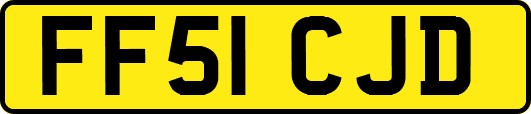 FF51 CJD